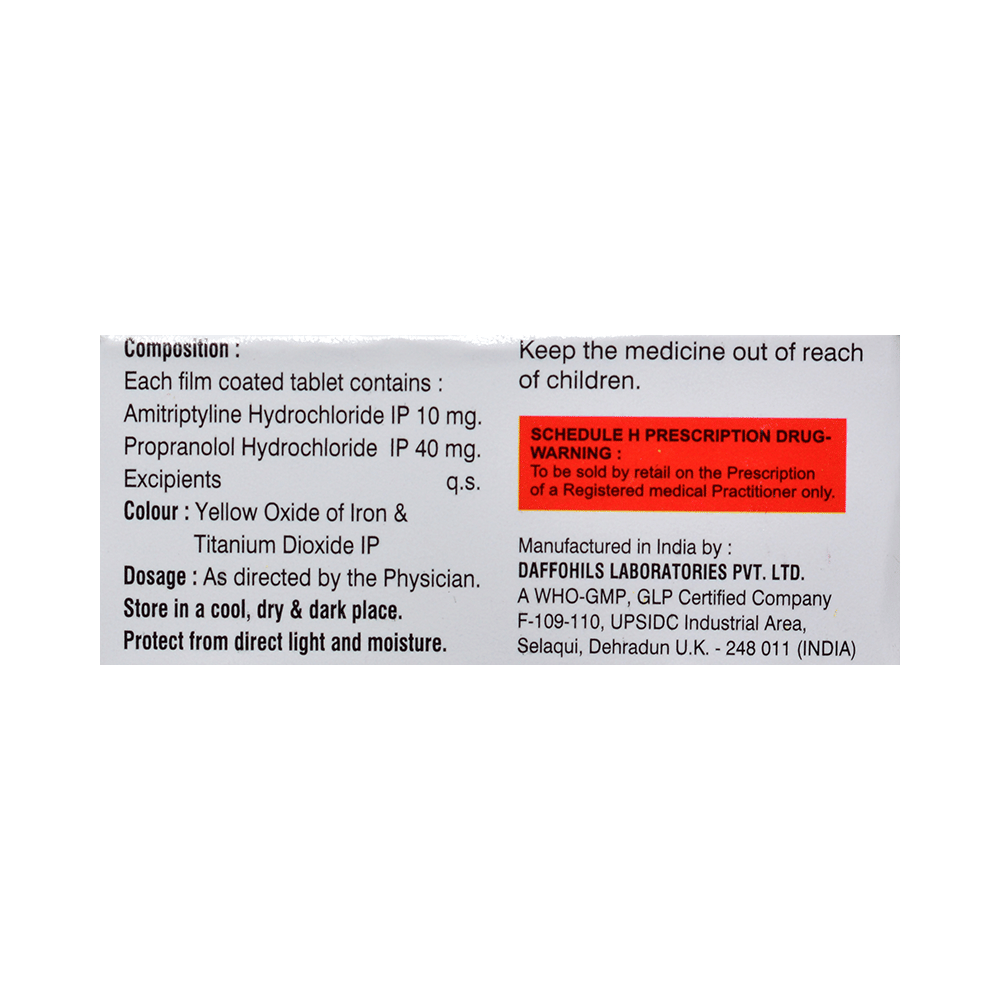 Composition :
Each film coated tablet contains :
Amitriptyline Hydrochloride IP 10 mg.
Propranolol Hydrochloride IP 40 mg.
Excipients q.s.
Colour : Yellow Oxide of Iron & Titanium Dioxide IP
Dosage : As directed by the Physician.
Store in a cool, dry & dark place.
Protect from direct light and moisture.

Keep the medicine out of reach of children.

SCHEDULE H PRESCRIPTION DRUG-WARNING :
To be sold by retail on the Prescription of a Registered medical Practitioner only.

Manufactured in India by :
DAFFOHILS LABORATORIES PVT. LTD.
A WHO-GMP, GLP Certified Company
F-109-110, UPSIDC Industrial Area,
Selaqui, Dehradun U.K. - 248 011 (INDIA)